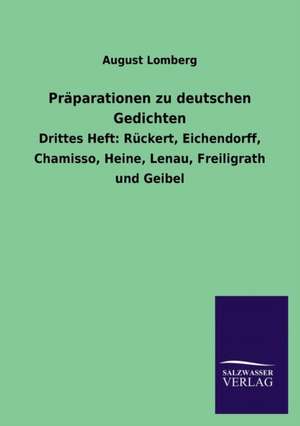 August Lomberg

Präparationen zu deutschen Gedichten

Drittes Heft: Rückert, Eichendorff, Chamisso, Heine, Lenau, Freiligrath und Geibel

SALZWASSER VERLAG